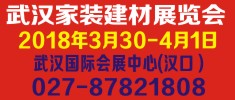 武汉家装建材展览会
2018年3月30-4月1日
武汉国际会展中心(汉口)
027-87821808